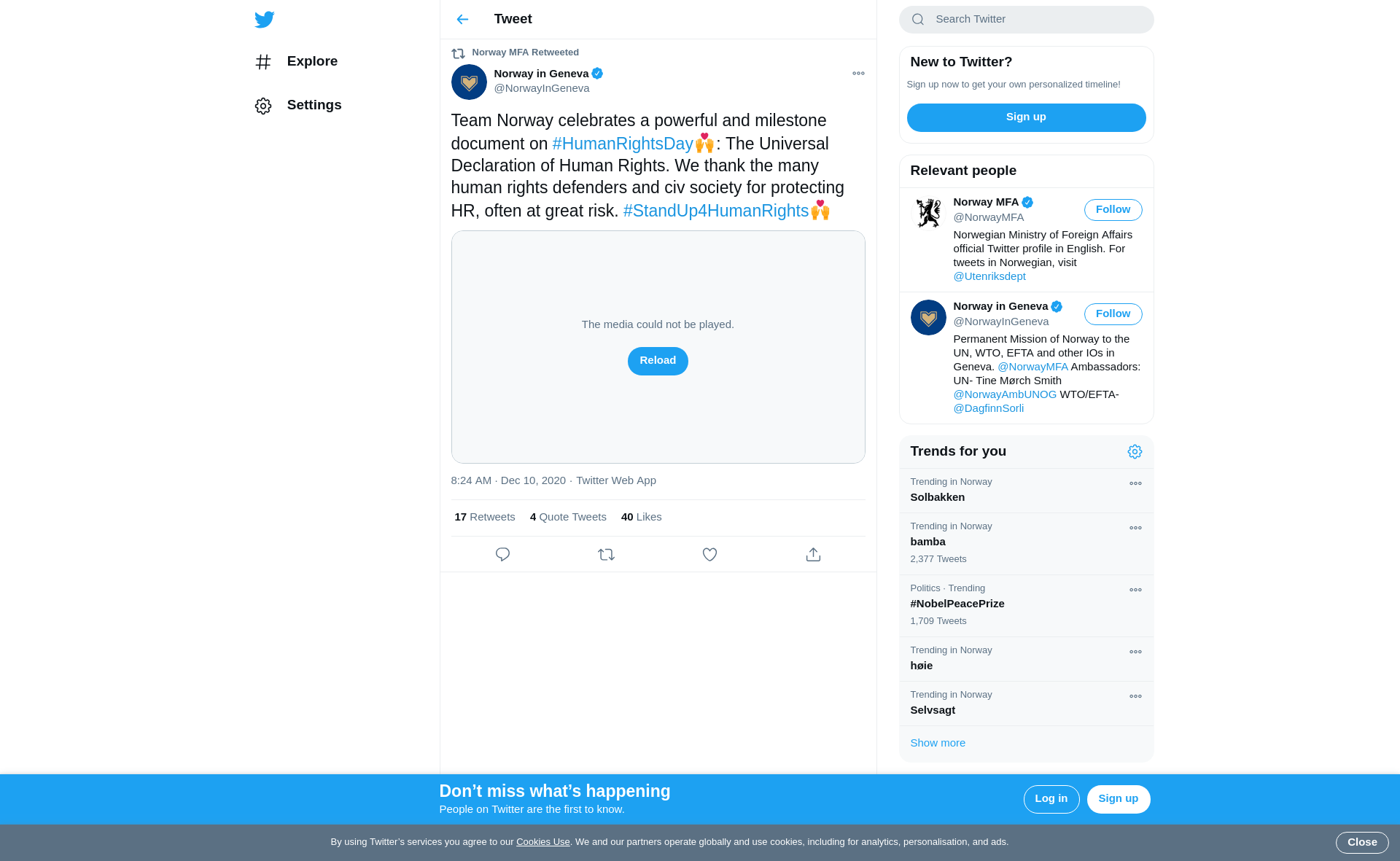 Explore

Settings

Tweet

Norway MFA Retweeted

Norway in Geneva
@NorwayInGeneva

Team Norway celebrates a powerful and milestone document on #HumanRightsDay🙌: The Universal Declaration of Human Rights. We thank the many human rights defenders and civ society for protecting HR, often at great risk. #StandUp4HumanRights🙌

The media could not be played.

Reload

8:24 AM · Dec 10, 2020 · Twitter Web App

17 Retweets 4 Quote Tweets 40 Likes

Search Twitter

New to Twitter?

Sign up now to get your own personalized timeline!

Sign up

Relevant people

Norway MFA
@NorwayMFA
Follow
Norwegian Ministry of Foreign Affairs official Twitter profile in English. For tweets in Norwegian, visit @Utenriksdept

Norway in Geneva
@NorwayInGeneva
Follow
Permanent Mission of Norway to the UN, WTO, EFTA and other IOs in Geneva. @NorwayMFA Ambassadors: UN- Tine Mørch Smith @NorwayAmbUNOG WTO/EFTA- @DagfinnSorli

Trends for you

Trending in Norway
Solbakken

Trending in Norway
bamba
2,377 Tweets

Politics · Trending
#NobelPeacePrize
1,709 Tweets

Trending in Norway
høie

Trending in Norway
Selvsagt

Show more

Don’t miss what’s happening
People on Twitter are the first to know.

Log in

Sign up

By using Twitter’s services you agree to our Cookies Use. We and our partners operate globally and use cookies, including for analytics, personalisation, and ads.

Close